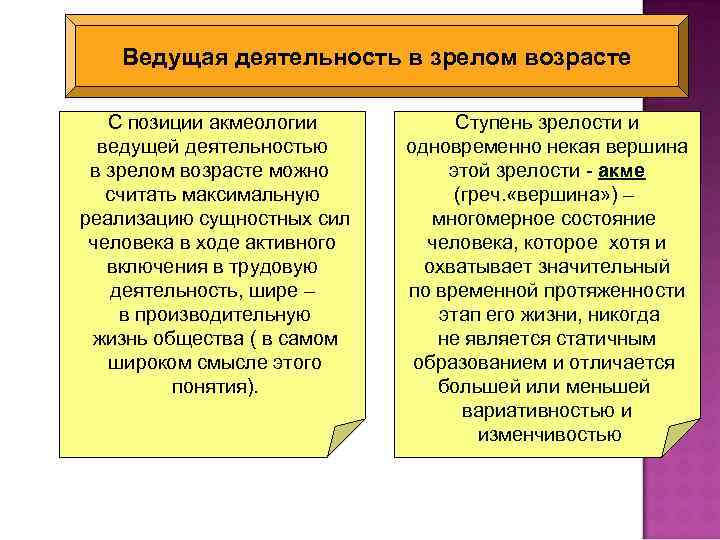 Ведущая деятельность в зрелом возрасте

С позиции акмеологии ведущей деятельностью в зрелом возрасте можно считать максимальную реализацию сущностных сил человека в ходе активного включения в трудовую деятельность, шире – в производительную жизнь общества ( в самом широком смысле этого понятия).

Ступень зрелости и одновременно некая вершина этой зрелости - акме (греч.«вершина») – многомерное состояние человека, которое хотя и охватывает значительный по временной протяженности этап его жизни, никогда не является статичным образованием и отличается большей или меньшей вариативностью и изменчивостью